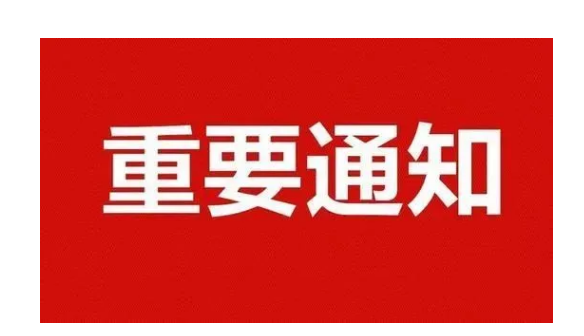 重要通知